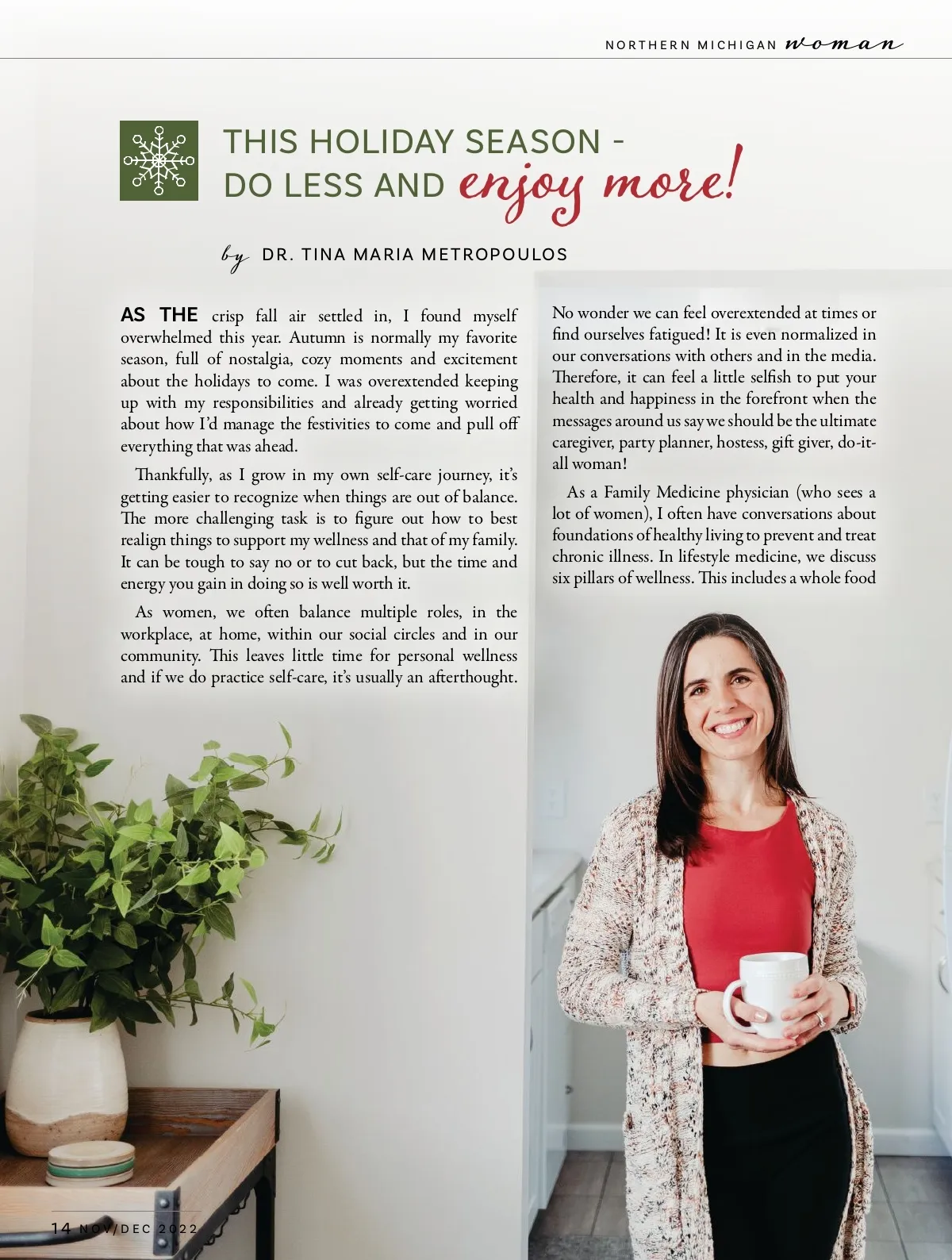 NORTHERN MICHIGAN woman

THIS HOLIDAY SEASON - DO LESS AND enjoy more!

by DR. TINA MARIA METROPOULOS

AS THE crisp fall air settled in, I found myself overwhelmed this year. Autumn is normally my favorite season, full of nostalgia, cozy moments and excitement about the holidays to come. I was overextended keeping up with my responsibilities and already getting worried about how I'd manage the festivities to come and pull off everything that was ahead.

Thankfully, as I grow in my own self-care journey, it's getting easier to recognize when things are out of balance. The more challenging task is to figure out how to best realign things to support my wellness and that of my family. It can be tough to say no or to cut back, but the time and energy you gain in doing so is well worth it.

As women, we often balance multiple roles, in the workplace, at home, within our social circles and in our community. This leaves little time for personal wellness and if we do practice self-care, it's usually an afterthought.

No wonder we can feel overextended at times or find ourselves fatigued! It is even normalized in our conversations with others and in the media. Therefore, it can feel a little selfish to put your health and happiness in the forefront when the messages around us say we should be the ultimate caregiver, party planner, hostess, gift giver, do-it-all woman!

As a Family Medicine physician (who sees a lot of women), I often have conversations about foundations of healthy living to prevent and treat chronic illness. In lifestyle medicine, we discuss six pillars of wellness. This includes a whole food

14 NOV/DEC 2022